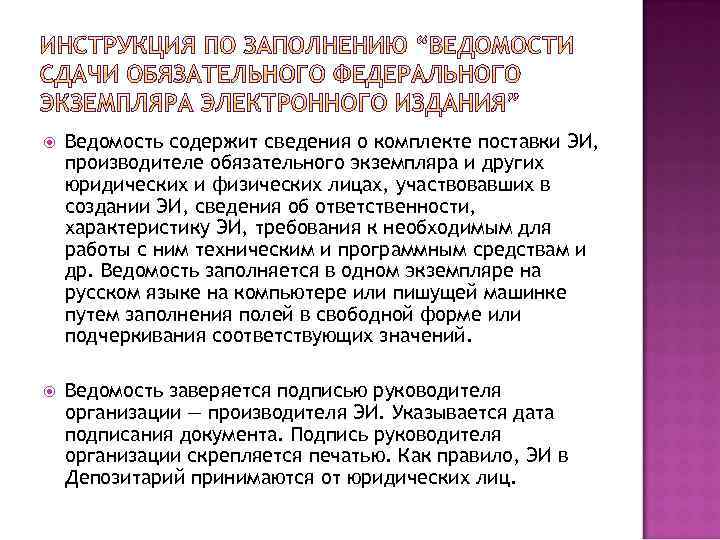 ИНСТРУКЦИЯ ПО ЗАПОЛНЕНИЮ "ВЕДОМОСТИ СДАЧИ ОБЯЗАТЕЛЬНОГО ФЕДЕРАЛЬНОГО ЭКЗЕМПЛЯРА ЭЛЕКТРОННОГО ИЗДАНИЯ"

Ведомость содержит сведения о комплекте поставки ЭИ, производителе обязательного экземпляра и других юридических и физических лицах, участвовавших в создании ЭИ, сведения об ответственности, характеристику ЭИ, требования к необходимым для работы с ним техническим и программным средствам и др. Ведомость заполняется в одном экземпляре на русском языке на компьютере или пишущей машинке путем заполнения полей в свободной форме или подчеркивания соответствующих значений.

Ведомость заверяется подписью руководителя организации — производителя ЭИ. Указывается дата подписания документа. Подпись руководителя организации скрепляется печатью. Как правило, ЭИ в Депозитарий принимаются от юридических лиц.